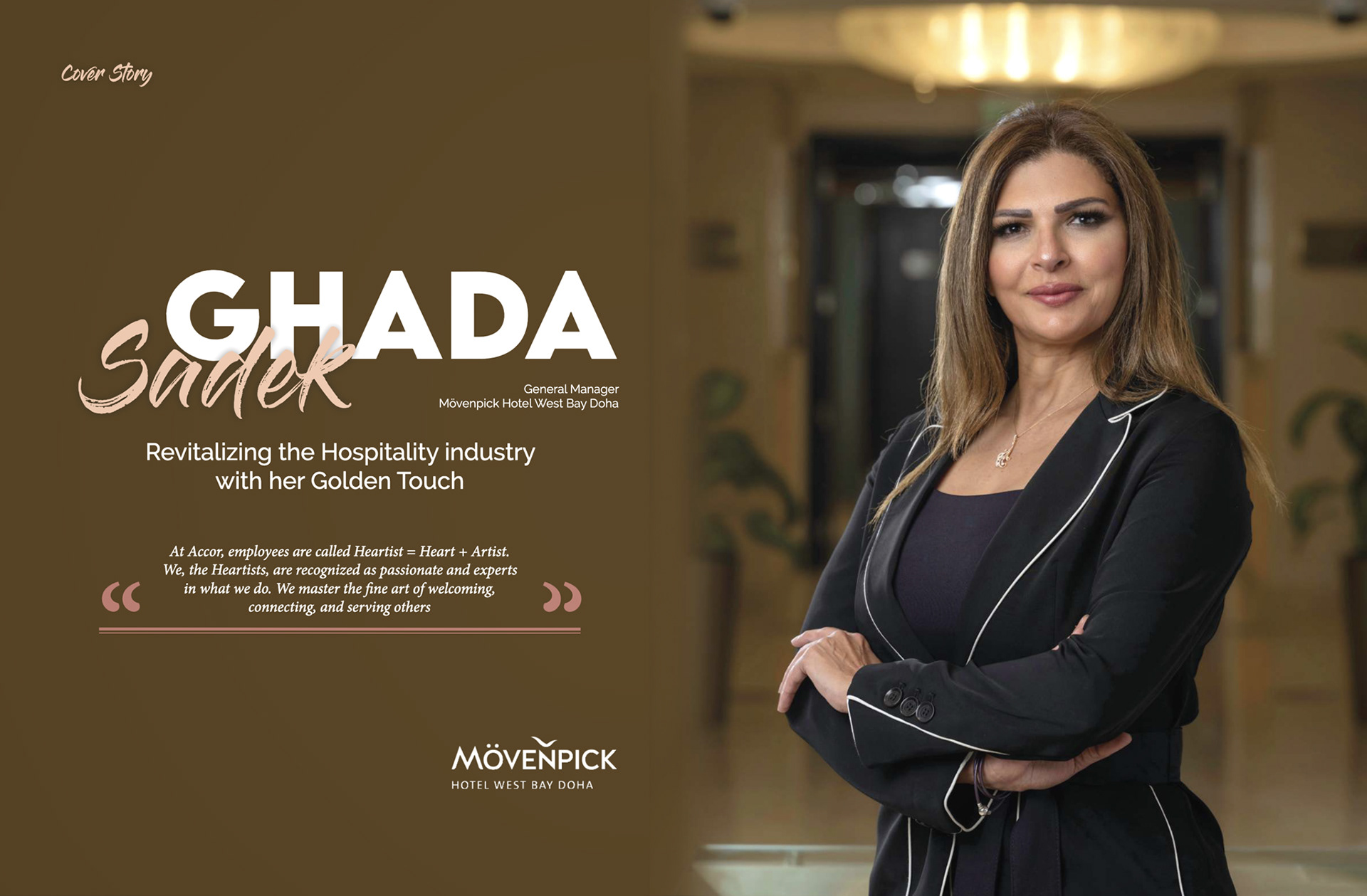 Cover Story

GHADA
Sadek

General Manager
Mövenpick Hotel West Bay Doha

Revitalizing the Hospitality industry with her Golden Touch

“ At Accor, employees are called Heartist = Heart + Artist. We, the Heartists, are recognized as passionate and experts in what we do. We master the fine art of welcoming, connecting, and serving others ”

MÖVENPICK
HOTEL WEST BAY DOHA